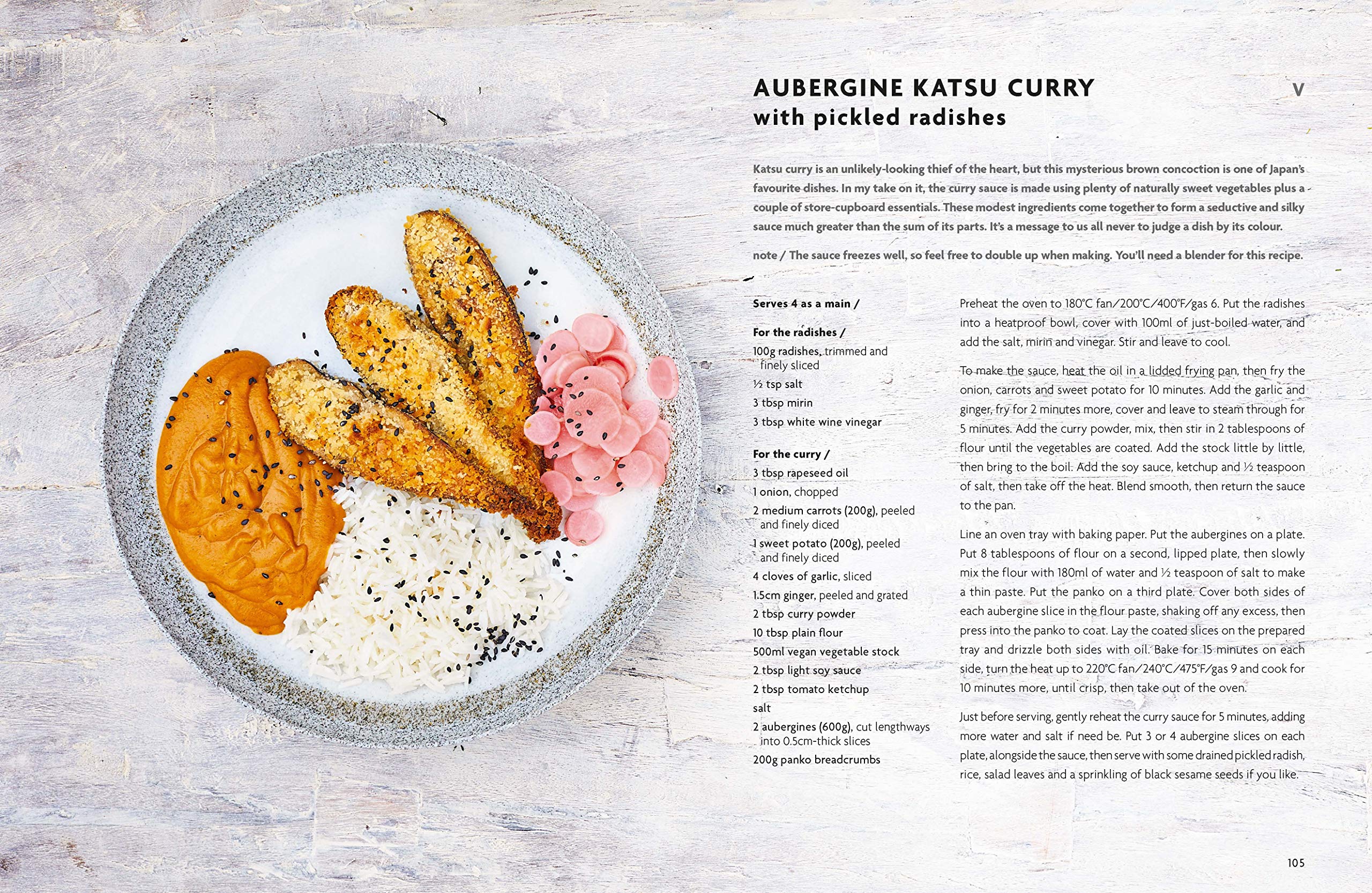 AUBERGINE KATSU CURRY with pickled radishes

V

Katsu curry is an unlikely-looking thief of the heart, but this mysterious brown concoction is one of Japan's favourite dishes. In my take on it, the curry sauce is made using plenty of naturally sweet vegetables plus a couple of store-cupboard essentials. These modest ingredients come together to form a seductive and silky sauce much greater than the sum of its parts. It's a message to us all never to judge a dish by its colour.

note / The sauce freezes well, so feel free to double up when making. You'll need a blender for this recipe.

Serves 4 as a main /

For the radishes /
100g radishes, trimmed and finely sliced
½ tsp salt
3 tbsp mirin
3 tbsp white wine vinegar

For the curry /
3 tbsp rapeseed oil
1 onion, chopped
2 medium carrots (200g), peeled and finely diced
1 sweet potato (200g), peeled and finely diced
4 cloves of garlic, sliced
1.5cm ginger, peeled and grated
2 tbsp curry powder
10 tbsp plain flour
500ml vegan vegetable stock
2 tbsp light soy sauce
2 tbsp tomato ketchup
salt
2 aubergines (600g), cut lengthways into 0.5cm-thick slices
200g panko breadcrumbs

Preheat the oven to 180°C fan/200°C/400°F/gas 6. Put the radishes into a heatproof bowl, cover with 100ml of just-boiled water, and add the salt, mirin and vinegar. Stir and leave to cool.

To make the sauce, heat the oil in a lidded frying pan, then fry the onion, carrots and sweet potato for 10 minutes. Add the garlic and ginger, fry for 2 minutes more, cover and leave to steam through for 5 minutes. Add the curry powder, mix, then stir in 2 tablespoons of flour until the vegetables are coated. Add the stock little by little, then bring to the boil. Add the soy sauce, ketchup and ½ teaspoon of salt, then take off the heat. Blend smooth, then return the sauce to the pan.

Line an oven tray with baking paper. Put the aubergines on a plate. Put 8 tablespoons of flour on a second, lipped plate, then slowly mix the flour with 180ml of water and ½ teaspoon of salt to make a thin paste. Put the panko on a third plate. Cover both sides of each aubergine slice in the flour paste, shaking off any excess, then press into the panko to coat. Lay the coated slices on the prepared tray and drizzle both sides with oil. Bake for 15 minutes on each side, turn the heat up to 220°C fan/240°C/475°F/gas 9 and cook for 10 minutes more, until crisp, then take out of the oven.

Just before serving, gently reheat the curry sauce for 5 minutes, adding more water and salt if need be. Put 3 or 4 aubergine slices on each plate, alongside the sauce, then serve with some drained pickled radish, rice, salad leaves and a sprinkling of black sesame seeds if you like.

105